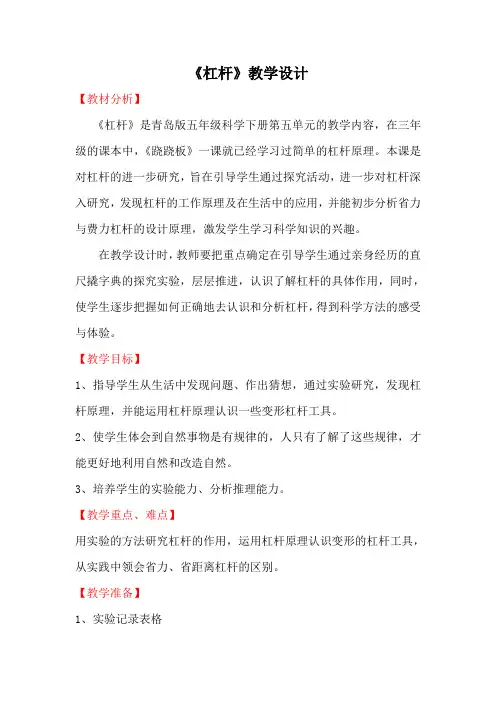 《杠杆》教学设计

【教材分析】

《杠杆》是青岛版五年级科学下册第五单元的教学内容，在三年级的课本中，《跷跷板》一课就已经学习过简单的杠杆原理。本课是对杠杆的进一步研究，旨在引导学生通过探究活动，进一步对杠杆深入研究，发现杠杆的工作原理及在生活中的应用，并能初步分析省力与费力杠杆的设计原理，激发学生学习科学知识的兴趣。

在教学设计时，教师要把重点确定在引导学生通过亲身经历的直尺撬字典的探究实验，层层推进，认识了解杠杆的具体作用，同时，使学生逐步把握如何正确地去认识和分析杠杆，得到科学方法的感受与体验。

【教学目标】

1、指导学生从生活中发现问题、作出猜想，通过实验研究，发现杠杆原理，并能运用杠杆原理认识一些变形杠杆工具。

2、使学生体会到自然事物是有规律的，人只有了解了这些规律，才能更好地利用自然和改造自然。

3、培养学生的实验能力、分析推理能力。

【教学重点、难点】

用实验的方法研究杠杆的作用，运用杠杆原理认识变形的杠杆工具，从实践中领会省力、省距离杠杆的区别。

【教学准备】

1、实验记录表格